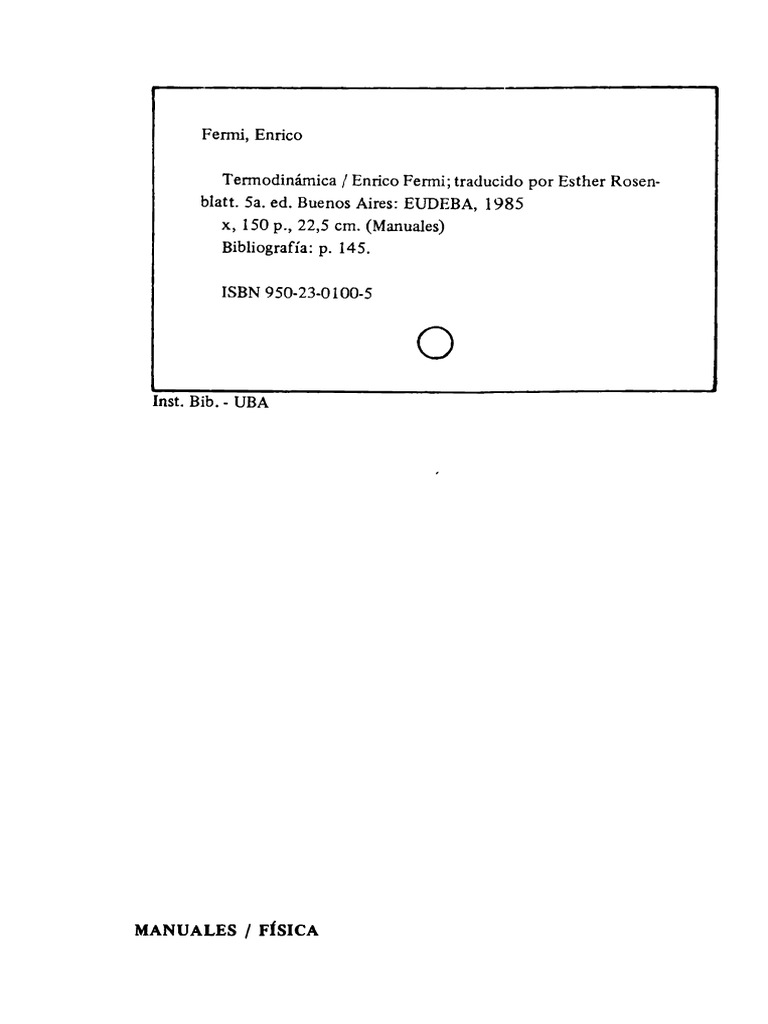 Fermi, Enrico

Termodinámica / Enrico Fermi; traducido por Esther Rosenblatt. 5a. ed. Buenos Aires: EUDEBA, 1985
x, 150 p., 22,5 cm. (Manuales)
Bibliografía: p. 145.

ISBN 950-23-0100-5

Inst. Bib. - UBA

MANUALES / FÍSICA